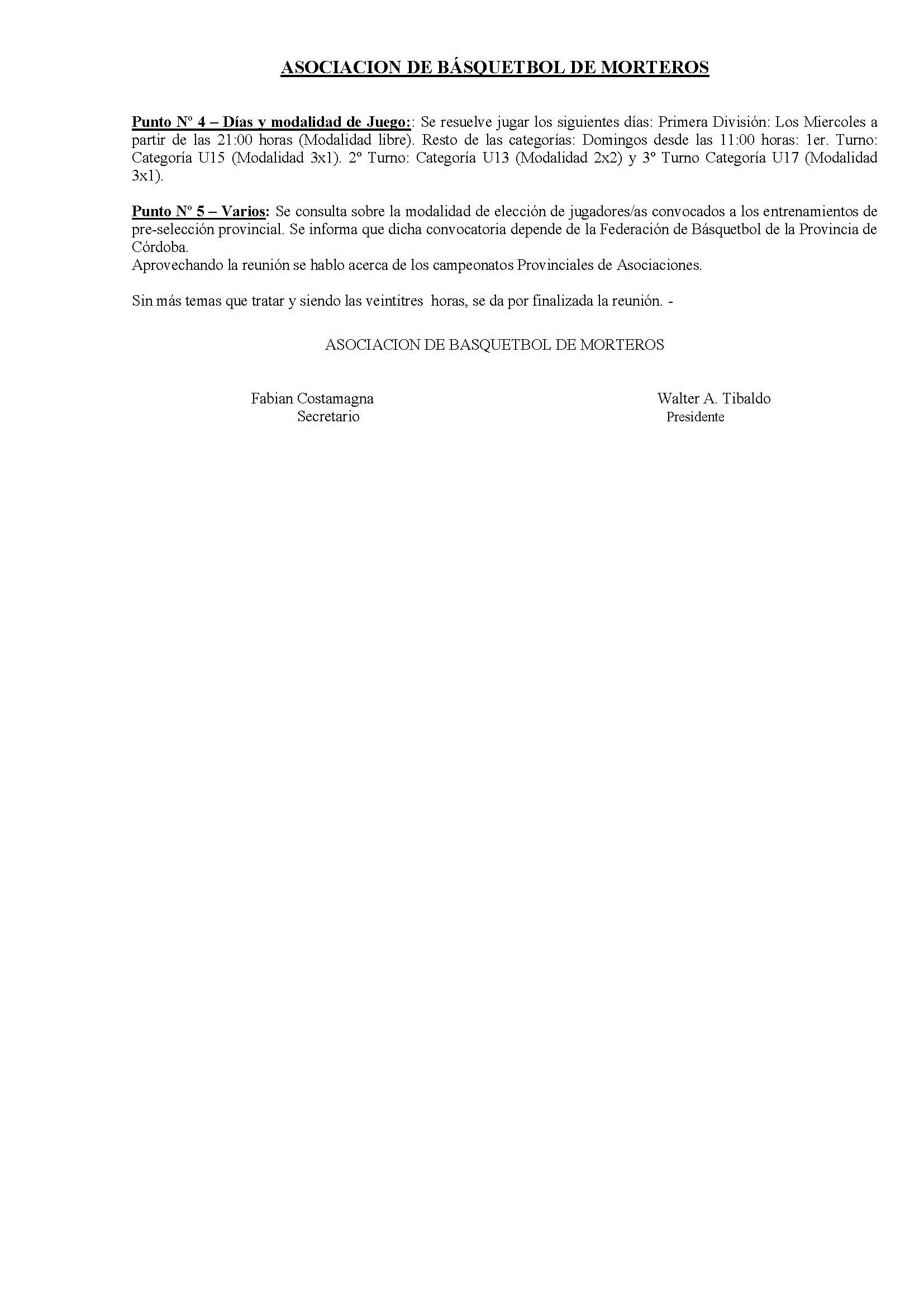 ASOCIACION DE BÁSQUETBOL DE MORTEROS

Punto Nº 4 – Días y modalidad de Juego:: Se resuelve jugar los siguientes días: Primera División: Los Miercoles a partir de las 21:00 horas (Modalidad libre). Resto de las categorías: Domingos desde las 11:00 horas: 1er. Turno: Categoría U15 (Modalidad 3x1). 2º Turno: Categoría U13 (Modalidad 2x2) y 3º Turno Categoría U17 (Modalidad 3x1).

Punto Nº 5 – Varios: Se consulta sobre la modalidad de elección de jugadores/as convocados a los entrenamientos de pre-selección provincial. Se informa que dicha convocatoria depende de la Federación de Básquetbol de la Provincia de Córdoba.
Aprovechando la reunión se hablo acerca de los campeonatos Provinciales de Asociaciones.

Sin más temas que tratar y siendo las veintitres horas, se da por finalizada la reunión. -

ASOCIACION DE BASQUETBOL DE MORTEROS

Fabian Costamagna
Secretario

Walter A. Tibaldo
Presidente